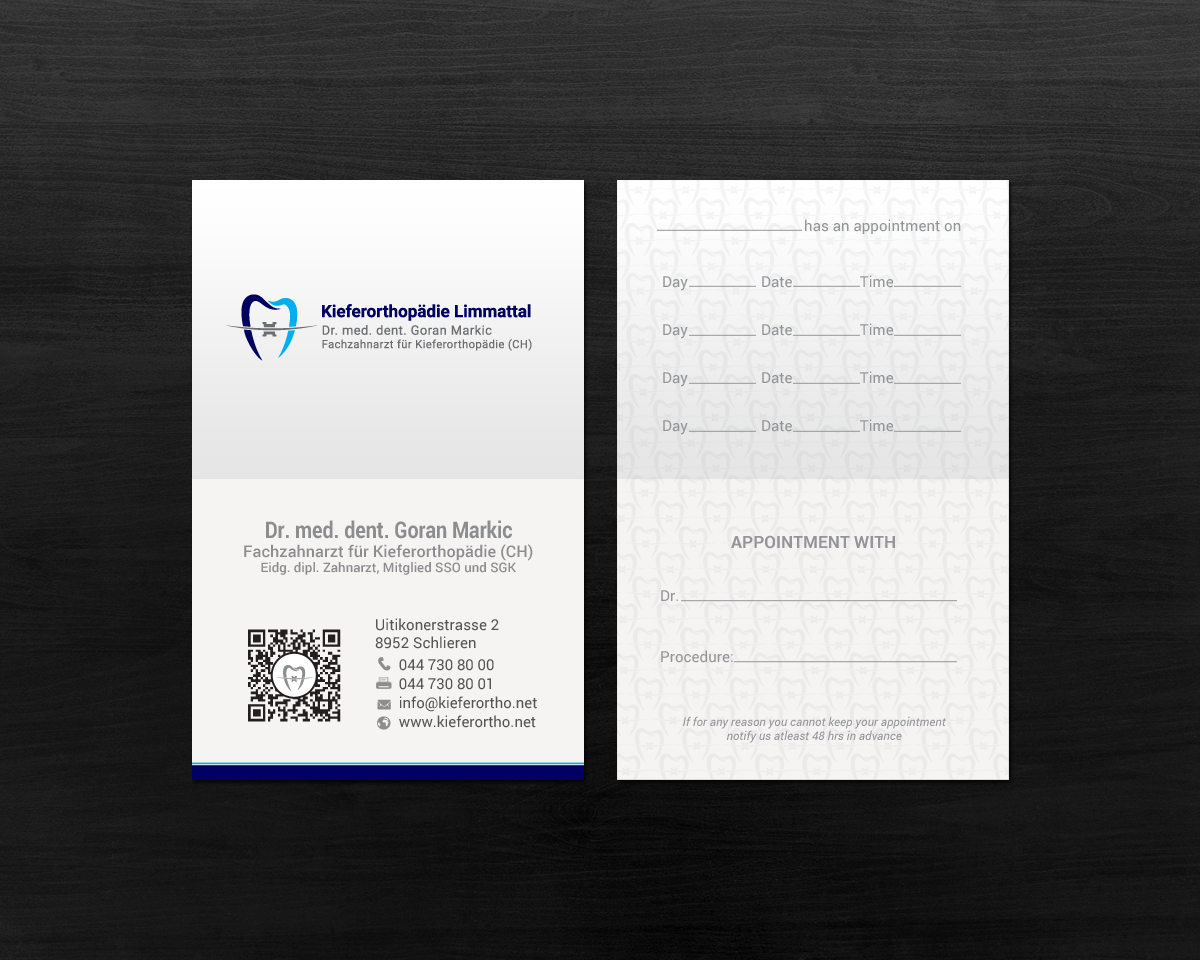 Kieferorthopädie Limmattal
Dr. med. dent. Goran Markic
Fachzahnarzt für Kieferorthopädie (CH)

Dr. med. dent. Goran Markic
Fachzahnarzt für Kieferorthopädie (CH)
Eidg. dipl. Zahnarzt, Mitglied SSO und SGK

Uitikonerstrasse 2
8952 Schlieren
044 730 80 00
044 730 80 01
info@kieferortho.net
www.kieferortho.net

____ has an appointment on

Day____ Date____ Time____

Day____ Date____ Time____

Day____ Date____ Time____

Day____ Date____ Time____

APPOINTMENT WITH

Dr.____

Procedure:____

If for any reason you cannot keep your appointment notify us atleast 48 hrs in advance